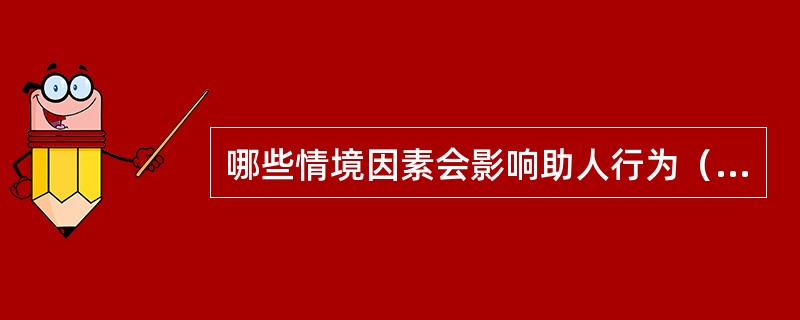 哪些情境因素会影响助人行为（...